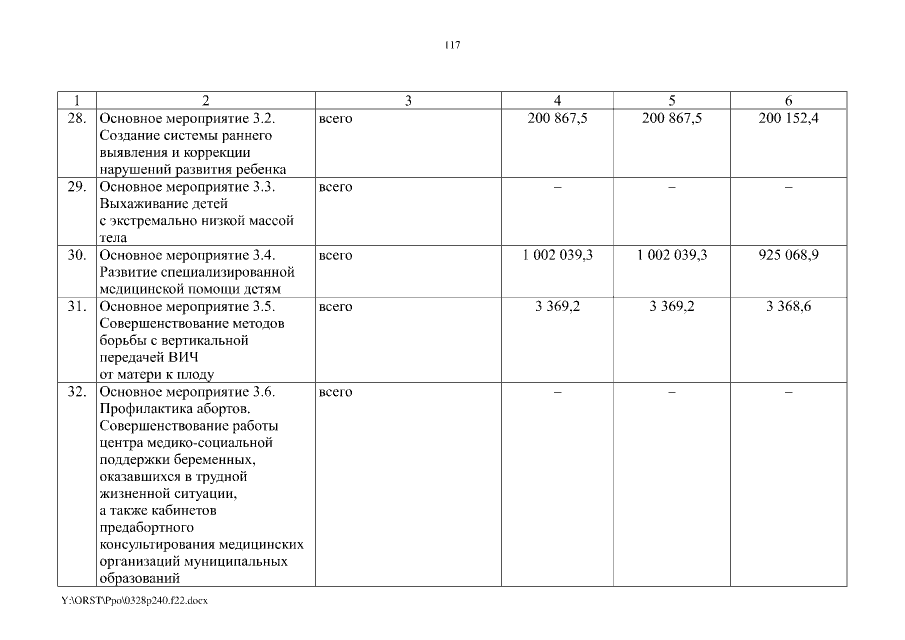 117

| 1 | 2 | 3 | 4 | 5 | 6 |
|---|---|---|---|---|---|
| 28. | Основное мероприятие 3.2. Создание системы раннего выявления и коррекции нарушений развития ребенка | всего | 200 867,5 | 200 867,5 | 200 152,4 |
| 29. | Основное мероприятие 3.3. Выхаживание детей с экстремально низкой массой тела | всего | – | – | – |
| 30. | Основное мероприятие 3.4. Развитие специализированной медицинской помощи детям | всего | 1 002 039,3 | 1 002 039,3 | 925 068,9 |
| 31. | Основное мероприятие 3.5. Совершенствование методов борьбы с вертикальной передачей ВИЧ от матери к плоду | всего | 3 369,2 | 3 369,2 | 3 368,6 |
| 32. | Основное мероприятие 3.6. Профилактика абортов. Совершенствование работы центра медико-социальной поддержки беременных, оказавшихся в трудной жизненной ситуации, а также кабинетов предабортного консультирования медицинских организаций муниципальных образований | всего | – | – | – |

Y:\ORST\Ppo\0328p240.f22.docx